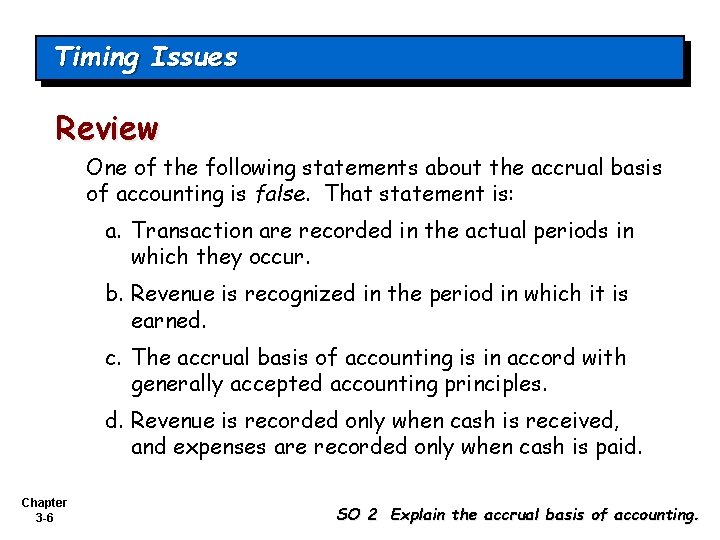 Timing Issues

Review

One of the following statements about the accrual basis of accounting is false. That statement is:

a. Transaction are recorded in the actual periods in which they occur.

b. Revenue is recognized in the period in which it is earned.

c. The accrual basis of accounting is in accord with generally accepted accounting principles.

d. Revenue is recorded only when cash is received, and expenses are recorded only when cash is paid.

Chapter 3-6

SO 2 Explain the accrual basis of accounting.